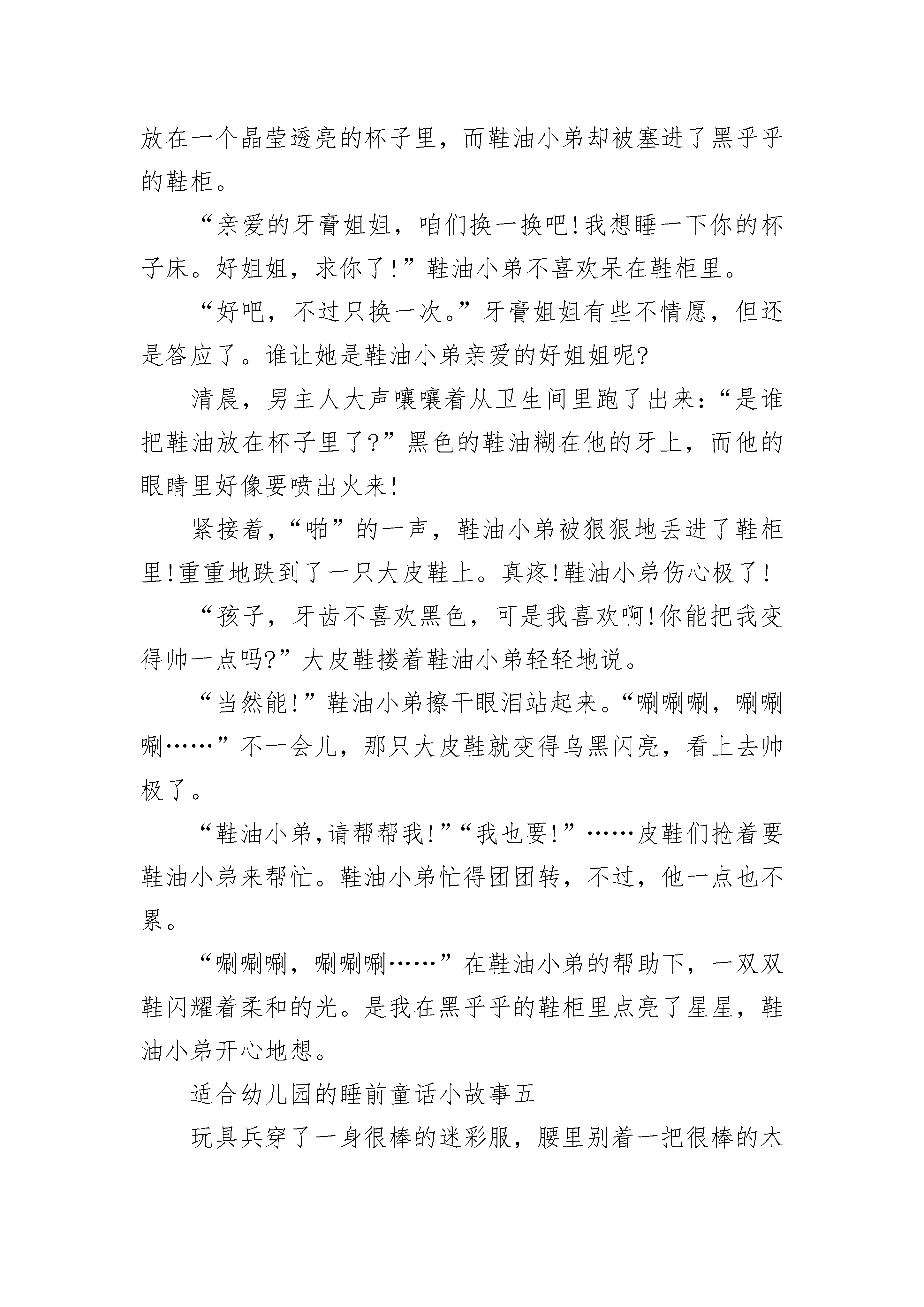 放在一个晶莹透亮的杯子里，而鞋油小弟却被塞进了黑乎乎的鞋柜。

“亲爱的牙膏姐姐，咱们换一换吧!我想睡一下你的杯子床。好姐姐，求你了!”鞋油小弟不喜欢呆在鞋柜里。

“好吧，不过只换一次。”牙膏姐姐有些不情愿，但还是答应了。谁让她是鞋油小弟亲爱的好姐姐呢?

清晨，男主人大声嚷嚷着从卫生间里跑了出来:“是谁把鞋油放在杯子里了?”黑色的鞋油糊在他的牙上，而他的眼睛里好像要喷出火来!

紧接着,“啪”的一声，鞋油小弟被狠狠地丢进了鞋柜里!重重地跌到了一只大皮鞋上。真疼!鞋油小弟伤心极了!

“孩子，牙齿不喜欢黑色，可是我喜欢啊!你能把我变得帅一点吗?”大皮鞋搂着鞋油小弟轻轻地说。

“当然能!”鞋油小弟擦干眼泪站起来。“唰唰唰，唰唰唰……”不一会儿，那只大皮鞋就变得乌黑闪亮，看上去帅极了。

“鞋油小弟,请帮帮我!”“我也要!”……皮鞋们抢着要鞋油小弟来帮忙。鞋油小弟忙得团团转，不过，他一点也不累。

“唰唰唰，唰唰唰……”在鞋油小弟的帮助下，一双双鞋闪耀着柔和的光。是我在黑乎乎的鞋柜里点亮了星星，鞋油小弟开心地想。

适合幼儿园的睡前童话小故事五

玩具兵穿了一身很棒的迷彩服，腰里别着一把很棒的木